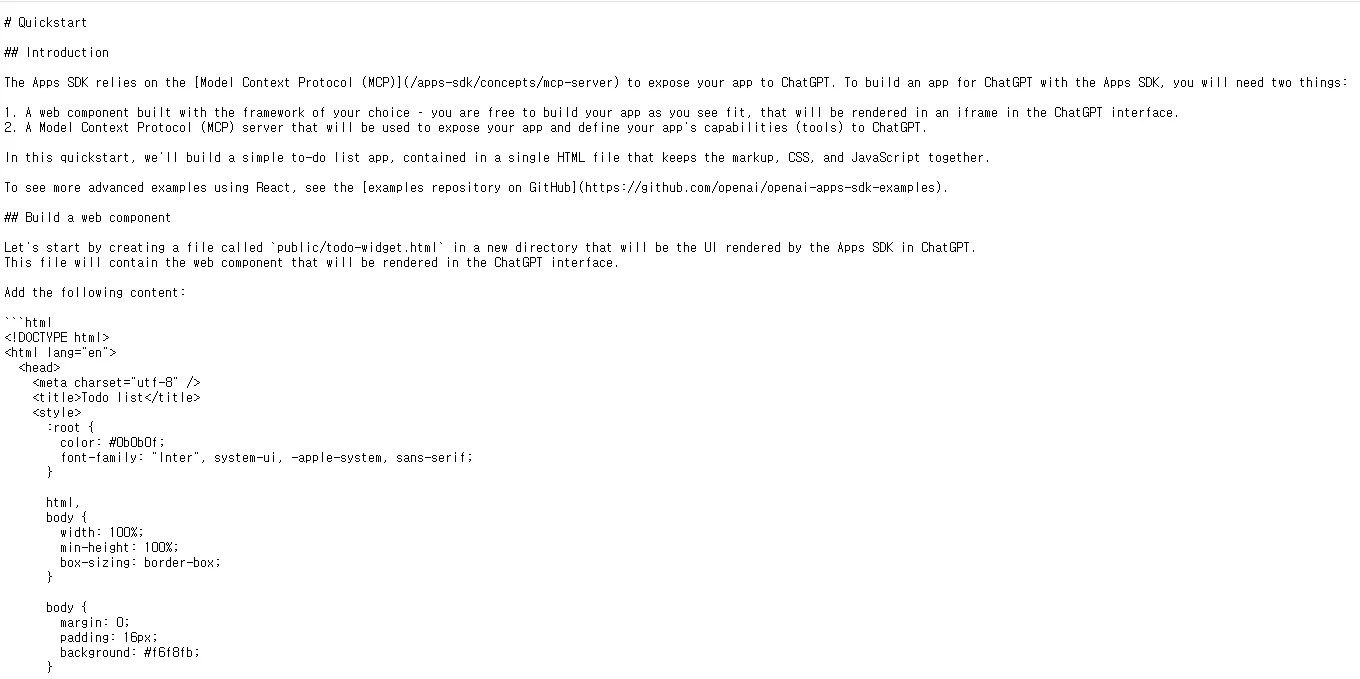 # Quickstart

## Introduction

The Apps SDK relies on the [Model Context Protocol (MCP)](/apps-sdk/concepts/mcp-server) to expose your app to ChatGPT. To build an app for ChatGPT with the Apps SDK, you will need two things:

1. A web component built with the framework of your choice - you are free to build your app as you see fit, that will be rendered in an iframe in the ChatGPT interface.
2. A Model Context Protocol (MCP) server that will be used to expose your app and define your app's capabilities (tools) to ChatGPT.

In this quickstart, we'll build a simple to-do list app, contained in a single HTML file that keeps the markup, CSS, and JavaScript together.

To see more advanced examples using React, see the [examples repository on GitHub](https://github.com/openai/openai-apps-sdk-examples).

## Build a web component

Let's start by creating a file called `public/todo-widget.html` in a new directory that will be the UI rendered by the Apps SDK in ChatGPT.
This file will contain the web component that will be rendered in the ChatGPT interface.

Add the following content:

```html
<!DOCTYPE html>
<html lang="en">
  <head>
    <meta charset="utf-8" />
    <title>Todo list</title>
    <style>
      :root {
        color: #0b0b0f;
        font-family: "Inter", system-ui, -apple-system, sans-serif;
      }

      html,
      body {
        width: 100%;
        min-height: 100%;
        box-sizing: border-box;
      }

      body {
        margin: 0;
        padding: 16px;
        background: #f6f8fb;
      }